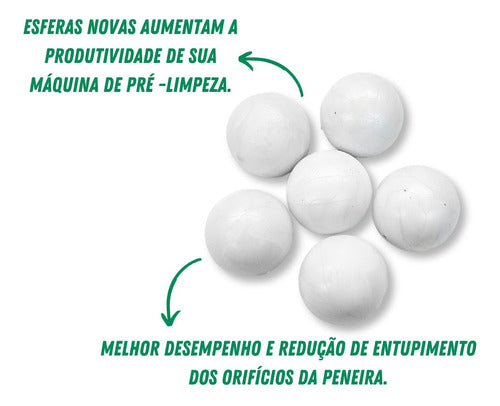 ESFERAS NOVAS AUMENTAM A PRODUTIVIDADE DE SUA MÁQUINA DE PRÉ -LIMPEZA.

MELHOR DESEMPENHO E REDUÇÃO DE ENTUPIMENTO DOS ORIFÍCIOS DA PENEIRA.